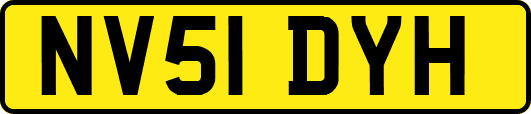 NV51 DYH